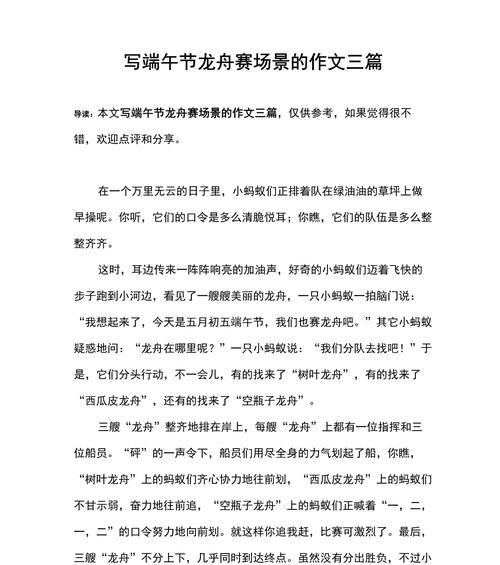 写端午节龙舟赛场景的作文三篇

导读：本文写端午节龙舟赛场景的作文三篇，仅供参考，如果觉得很不错，欢迎点评和分享。

在一个万里无云的日子里，小蚂蚁们正排着队在绿油油的草坪上做早操呢。你听，它们的口令是多么清脆悦耳；你瞧，它们的队伍是多么整整齐齐。

这时，耳边传来一阵阵响亮的加油声，好奇的小蚂蚁们迈着飞快的步子跑到小河边，看见了一艘艘美丽的龙舟，一只小蚂蚁一拍脑门说：“我想起来了，今天是五月初五端午节，我们也赛龙舟吧。”其它小蚂蚁疑惑地问：“龙舟在哪里呢？”一只小蚂蚁说：“我们分队去找吧！”于是，它们分头行动，不一会儿，有的找来了“树叶龙舟”，有的找来了“西瓜皮龙舟”，还有的找来了“空瓶子龙舟”。

三艘“龙舟”整齐地排在岸上，每艘“龙舟”上都有一位指挥和三位船员。“砰”的一声令下，船员们用尽全身的力气划起了船，你瞧，“树叶龙舟”上的蚂蚁们齐心协力地往前划，“西瓜皮龙舟”上的蚂蚁们不甘示弱，奋力地往前追，“空瓶子龙舟”上的蚂蚁们正喊着“一，二，一，二”的口令努力地向前划。就这样你追我赶，比赛可激烈了。最后，三艘“龙舟”不分上下，几乎同时到达终点。虽然没有分出胜负，不过小